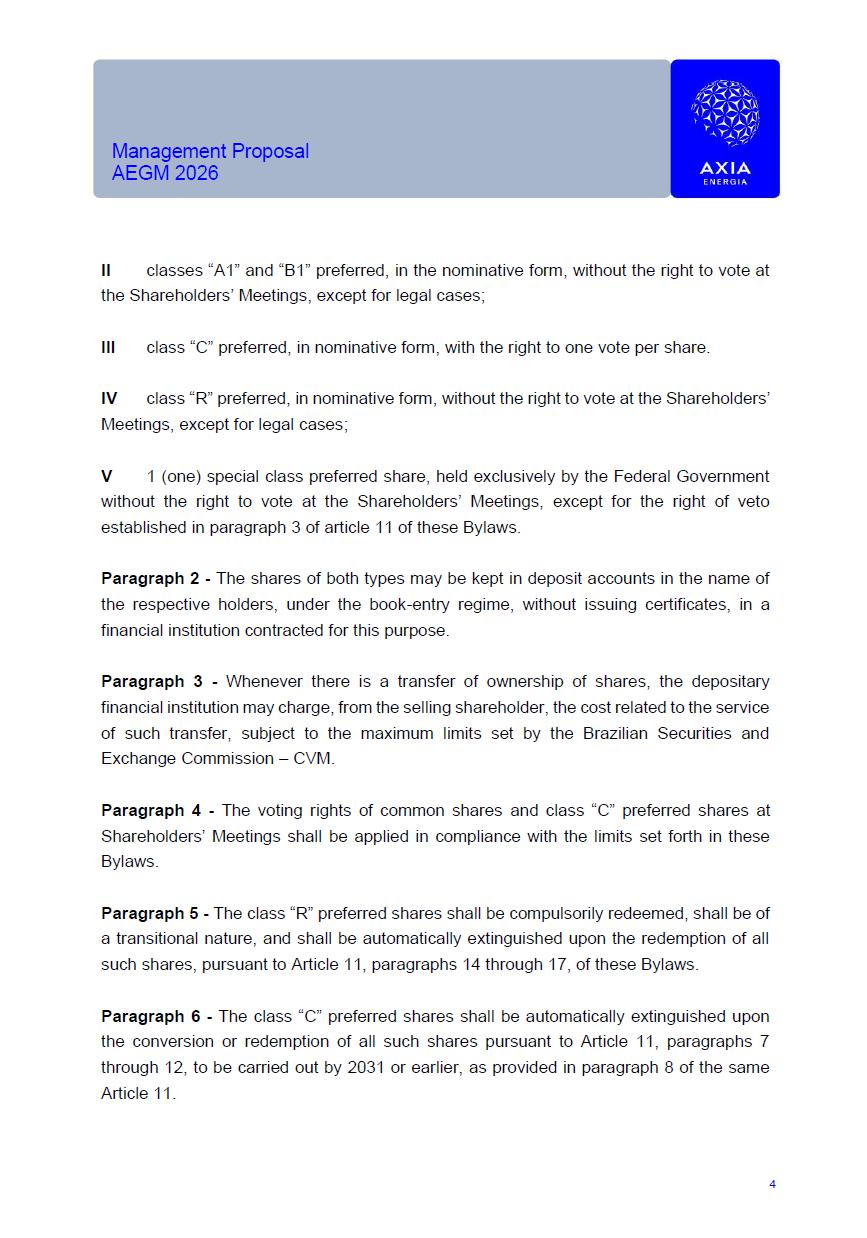 Management Proposal
AEGM 2026

AXIA
ENERGIA

II classes “A1” and “B1” preferred, in the nominative form, without the right to vote at the Shareholders’ Meetings, except for legal cases;

III class “C” preferred, in nominative form, with the right to one vote per share.

IV class “R” preferred, in nominative form, without the right to vote at the Shareholders’ Meetings, except for legal cases;

V 1 (one) special class preferred share, held exclusively by the Federal Government without the right to vote at the Shareholders’ Meetings, except for the right of veto established in paragraph 3 of article 11 of these Bylaws.

Paragraph 2 - The shares of both types may be kept in deposit accounts in the name of the respective holders, under the book-entry regime, without issuing certificates, in a financial institution contracted for this purpose.

Paragraph 3 - Whenever there is a transfer of ownership of shares, the depositary financial institution may charge, from the selling shareholder, the cost related to the service of such transfer, subject to the maximum limits set by the Brazilian Securities and Exchange Commission – CVM.

Paragraph 4 - The voting rights of common shares and class “C” preferred shares at Shareholders’ Meetings shall be applied in compliance with the limits set forth in these Bylaws.

Paragraph 5 - The class “R” preferred shares shall be compulsorily redeemed, shall be of a transitional nature, and shall be automatically extinguished upon the redemption of all such shares, pursuant to Article 11, paragraphs 14 through 17, of these Bylaws.

Paragraph 6 - The class “C” preferred shares shall be automatically extinguished upon the conversion or redemption of all such shares pursuant to Article 11, paragraphs 7 through 12, to be carried out by 2031 or earlier, as provided in paragraph 8 of the same Article 11.

4